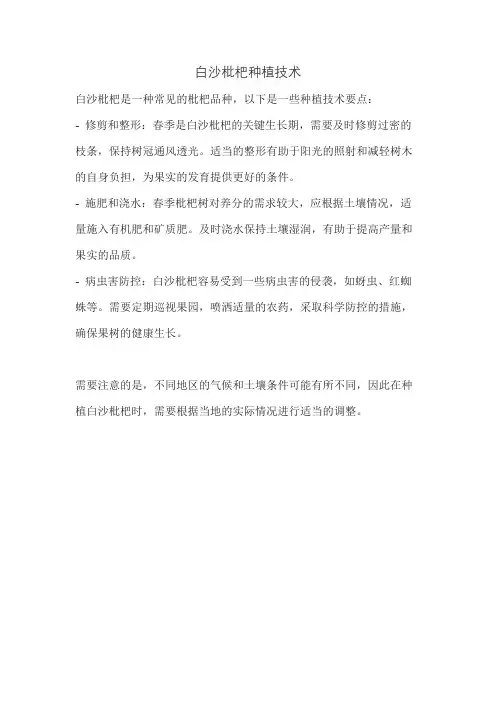 白沙枇杷种植技术

白沙枇杷是一种常见的枇杷品种，以下是一些种植技术要点：

- 修剪和整形：春季是白沙枇杷的关键生长期，需要及时修剪过密的枝条，保持树冠通风透光。适当的整形有助于阳光的照射和减轻树木的自身负担，为果实的发育提供更好的条件。

- 施肥和浇水：春季枇杷树对养分的需求较大，应根据土壤情况，适量施入有机肥和矿质肥。及时浇水保持土壤湿润，有助于提高产量和果实的品质。

- 病虫害防控：白沙枇杷容易受到一些病虫害的侵袭，如蚜虫、红蜘蛛等。需要定期巡视果园，喷洒适量的农药，采取科学防控的措施，确保果树的健康生长。

需要注意的是，不同地区的气候和土壤条件可能有所不同，因此在种植白沙枇杷时，需要根据当地的实际情况进行适当的调整。